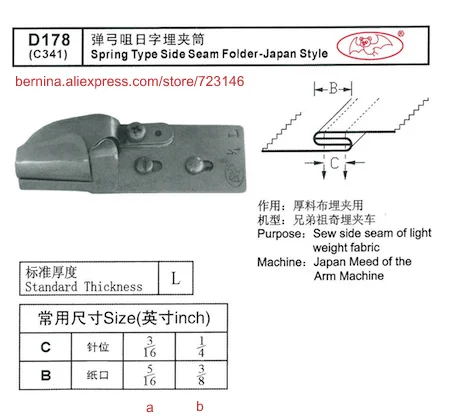 D178
(C341)

弹弓咀日字埋夹筒
Spring Type Side Seam Folder-Japan Style

®

bernina.aliexpress.com/store/723146

B

C

作用：厚料布埋夹用
机型：兄弟祖奇埋夹车
Purpose：Sew side seam of light weight fabric
Machine：Japan Meed of the Arm Machine

| 标准厚度 Standard Thickness | L |
|---|---|

| 常用尺寸Size(英寸inch) | | | |
|---|---|---|---|
| C | 针位 | $\frac{3}{16}$ | $\frac{1}{4}$ |
| B | 纸口 | $\frac{5}{16}$ | $\frac{3}{8}$ |

a b